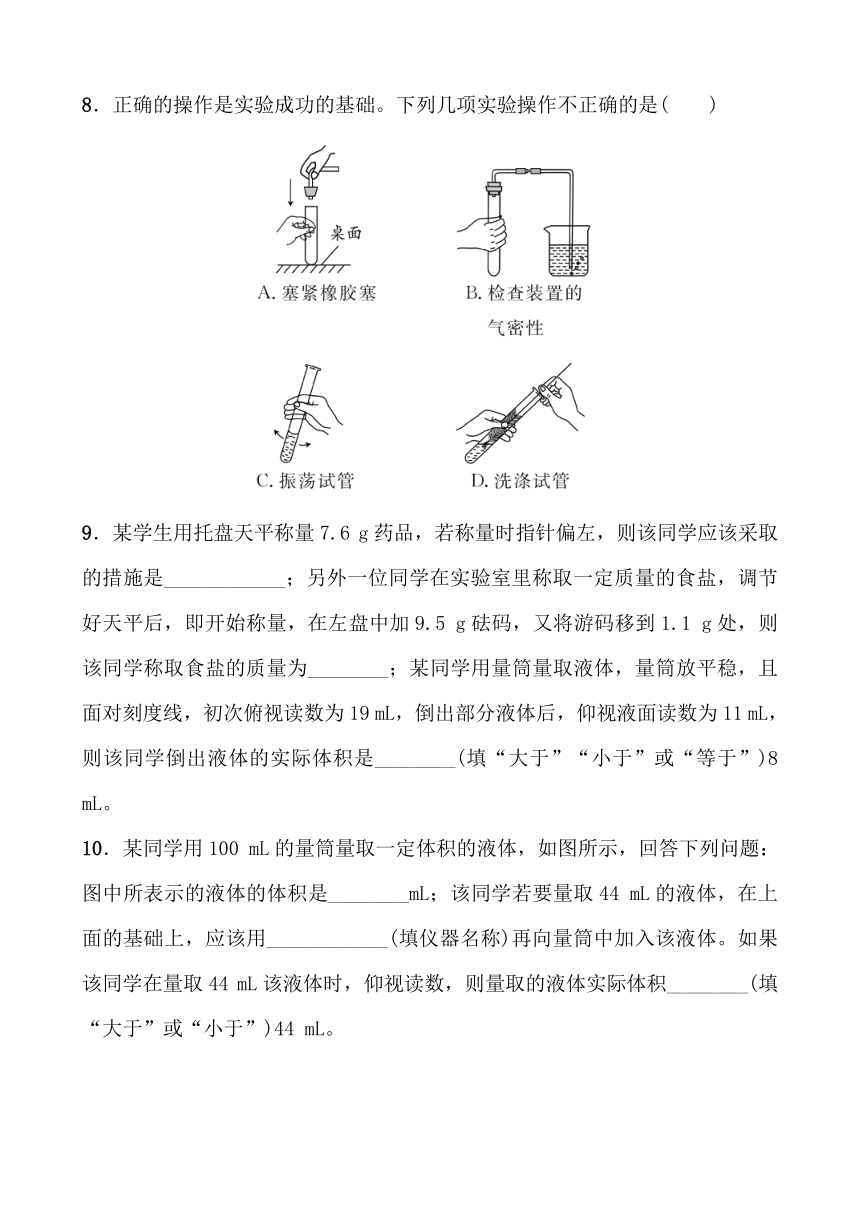 8．正确的操作是实验成功的基础。下列几项实验操作不正确的是(　　)

桌面

A. 塞紧橡胶塞

B. 检查装置的气密性

C. 振荡试管

D. 洗涤试管

9．某学生用托盘天平称量 7.6 g 药品，若称量时指针偏左，则该同学应该采取的措施是____________；另外一位同学在实验室里称取一定质量的食盐，调节好天平后，即开始称量，在左盘中加 9.5 g 砝码，又将游码移到 1.1 g 处，则该同学称取食盐的质量为________；某同学用量筒量取液体，量筒放平稳，且面对刻度线，初次俯视读数为 19 mL，倒出部分液体后，仰视液面读数为 11 mL，则该同学倒出液体的实际体积是________(填“大于”“小于”或“等于”)8 mL。

10．某同学用 100 mL 的量筒量取一定体积的液体，如图所示，回答下列问题：图中所表示的液体的体积是________mL；该同学若要量取 44 mL 的液体，在上面的基础上，应该用____________(填仪器名称)再向量筒中加入该液体。如果该同学在量取 44 mL 该液体时，仰视读数，则量取的液体实际体积________(填“大于”或“小于”)44 mL。